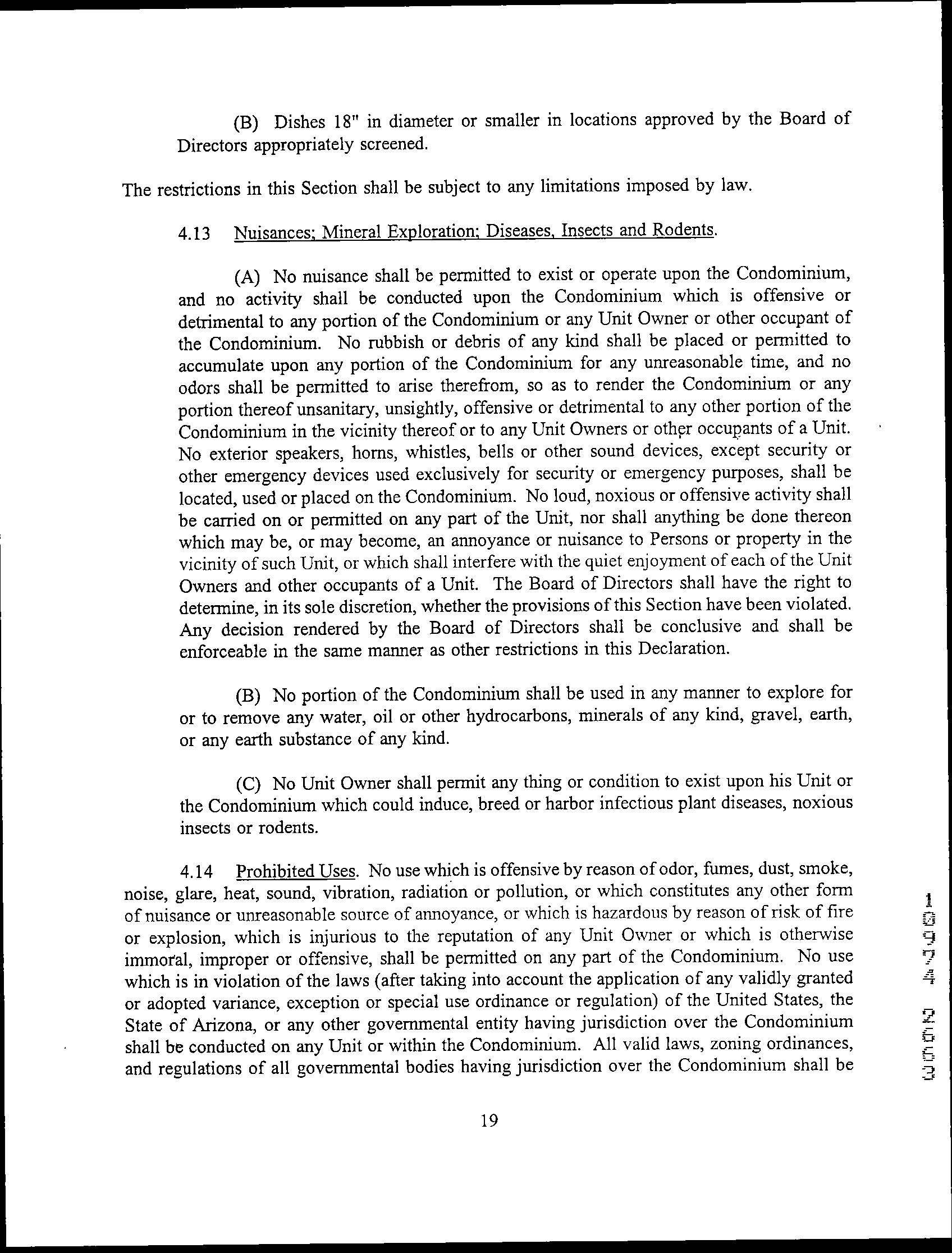 (B) Dishes 18" in diameter or smaller in locations approved by the Board of Directors appropriately screened.

The restrictions in this Section shall be subject to any limitations imposed by law.

4.13 Nuisances; Mineral Exploration; Diseases, Insects and Rodents.

(A) No nuisance shall be permitted to exist or operate upon the Condominium, and no activity shall be conducted upon the Condominium which is offensive or detrimental to any portion of the Condominium or any Unit Owner or other occupant of the Condominium. No rubbish or debris of any kind shall be placed or permitted to accumulate upon any portion of the Condominium for any unreasonable time, and no odors shall be permitted to arise therefrom, so as to render the Condominium or any portion thereof unsanitary, unsightly, offensive or detrimental to any other portion of the Condominium in the vicinity thereof or to any Unit Owners or other occupants of a Unit. No exterior speakers, horns, whistles, bells or other sound devices, except security or other emergency devices used exclusively for security or emergency purposes, shall be located, used or placed on the Condominium. No loud, noxious or offensive activity shall be carried on or permitted on any part of the Unit, nor shall anything be done thereon which may be, or may become, an annoyance or nuisance to Persons or property in the vicinity of such Unit, or which shall interfere with the quiet enjoyment of each of the Unit Owners and other occupants of a Unit. The Board of Directors shall have the right to determine, in its sole discretion, whether the provisions of this Section have been violated. Any decision rendered by the Board of Directors shall be conclusive and shall be enforceable in the same manner as other restrictions in this Declaration.

(B) No portion of the Condominium shall be used in any manner to explore for or to remove any water, oil or other hydrocarbons, minerals of any kind, gravel, earth, or any earth substance of any kind.

(C) No Unit Owner shall permit any thing or condition to exist upon his Unit or the Condominium which could induce, breed or harbor infectious plant diseases, noxious insects or rodents.

4.14 Prohibited Uses. No use which is offensive by reason of odor, fumes, dust, smoke, noise, glare, heat, sound, vibration, radiation or pollution, or which constitutes any other form of nuisance or unreasonable source of annoyance, or which is hazardous by reason of risk of fire or explosion, which is injurious to the reputation of any Unit Owner or which is otherwise immoral, improper or offensive, shall be permitted on any part of the Condominium. No use which is in violation of the laws (after taking into account the application of any validly granted or adopted variance, exception or special use ordinance or regulation) of the United States, the State of Arizona, or any other governmental entity having jurisdiction over the Condominium shall be conducted on any Unit or within the Condominium. All valid laws, zoning ordinances, and regulations of all governmental bodies having jurisdiction over the Condominium shall be

19

10974 2663